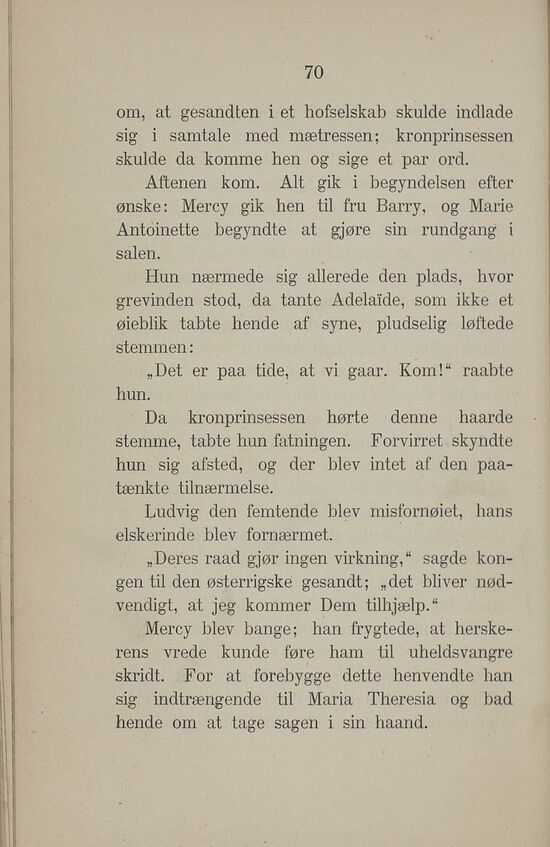 70

om, at gesandten i et hofselskab skulde indlade sig i samtale med mætressen; kronprinsessen skulde da komme hen og sige et par ord.

Aftenen kom. Alt gik i begyndelsen efter ønske: Mercy gik hen til fru Barry, og Marie Antoinette begyndte at gjøre sin rundgang i salen.

Hun nærmede sig allerede den plads, hvor grevinden stod, da tante Adelaïde, som ikke et øieblik tabte hende af syne, pludselig løftede stemmen:

„Det er paa tide, at vi gaar. Kom!“ raabte hun.

Da kronprinsessen hørte denne haarde stemme, tabte hun fatningen. Forvirret skyndte hun sig afsted, og der blev intet af den paatænkte tilnærmelse.

Ludvig den femtende blev misfornøiet, hans elskerinde blev fornærmet.

„Deres raad gjør ingen virkning,“ sagde kongen til den østerrigske gesandt; „det bliver nødvendigt, at jeg kommer Dem tilhjælp.“

Mercy blev bange; han frygtede, at herskerens vrede kunde føre ham til uheldsvangre skridt. For at forebygge dette henvendte han sig indtrængende til Maria Theresia og bad hende om at tage sagen i sin haand.